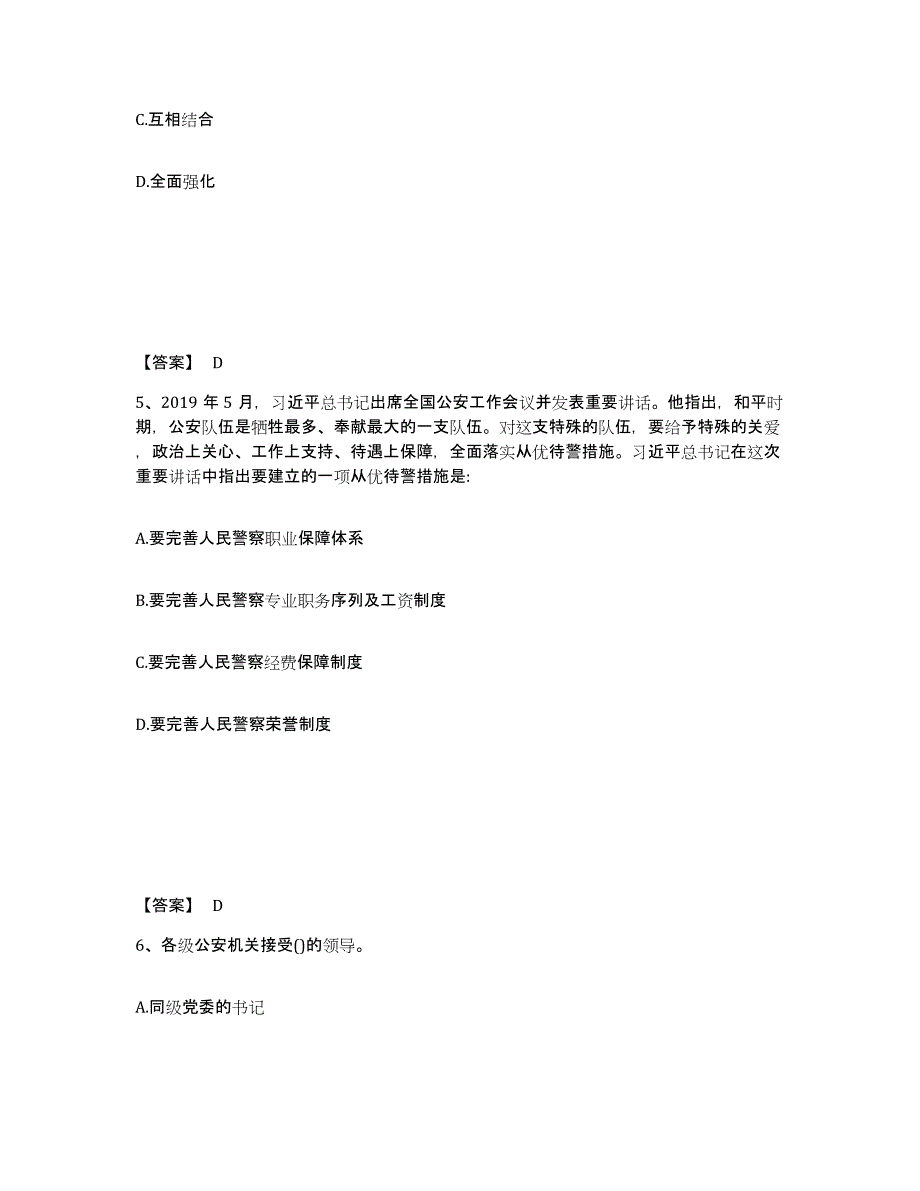 C.互相结合

D.全面强化

【答案】 D

5、2019 年 5 月，习近平总书记出席全国公安工作会议并发表重要讲话。他指出，和平时期，公安队伍是牺牲最多、奉献最大的一支队伍。对这支特殊的队伍，要给予特殊的关爱，政治上关心、工作上支持、待遇上保障，全面落实从优待警措施。习近平总书记在这次重要讲话中指出要建立的一项从优待警措施是:

A.要完善人民警察职业保障体系

B.要完善人民警察专业职务序列及工资制度

C.要完善人民警察经费保障制度

D.要完善人民警察荣誉制度

【答案】 D

6、各级公安机关接受()的领导。

A.同级党委的书记